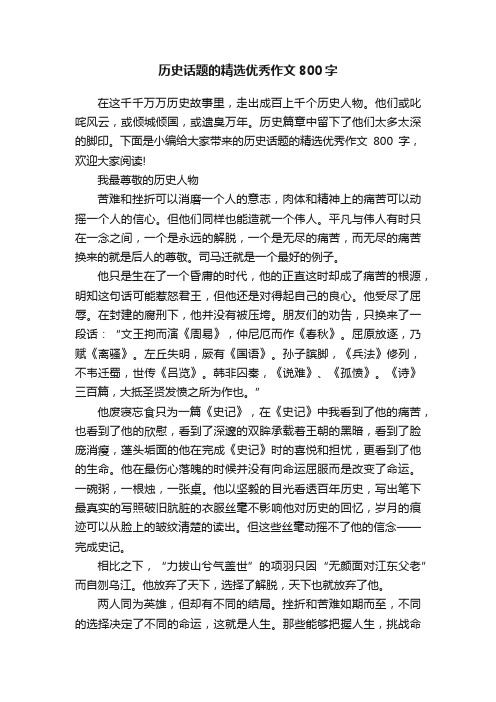 历史话题的精选优秀作文 800 字

在这千千万万历史故事里，走出成百上千个历史人物。他们或叱咤风云，或倾城倾国，或遗臭万年。历史篇章中留下了他们太多太深的脚印。下面是小编给大家带来的历史话题的精选优秀作文 800 字，欢迎大家阅读!

我最尊敬的历史人物

苦难和挫折可以消磨一个人的意志，肉体和精神上的痛苦可以动摇一个人的信心。但他们同样也能造就一个伟人。平凡与伟人有时只在一念之间，一个是永远的解脱，一个是无尽的痛苦，而无尽的痛苦换来的就是后人的尊敬。司马迁就是一个最好的例子。

他只是生在了一个昏庸的时代，他的正直这时却成了痛苦的根源，明知这句话可能惹怒君王，但他还是对得起自己的良心。他受尽了屈辱。在封建的腐刑下，他并没有被压垮。朋友们的劝告，只换来了一段话：“文王拘而演《周易》，仲尼厄而作《春秋》。屈原放逐，乃赋《离骚》。左丘失明，厥有《国语》。孙子膑脚，《兵法》修列，不韦迁蜀，世传《吕览》。韩非囚秦，《说难》、《孤愤》。《诗》三百篇，大抵圣贤发愤之所为作也。”

他废寝忘食只为一篇《史记》，在《史记》中我看到了他的痛苦，也看到了他的欣慰，看到了深邃的双眸承载着王朝的黑暗，看到了脸庞消瘦，蓬头垢面的他在完成《史记》时的喜悦和担忧，更看到了他的生命。他在最伤心落魄的时候并没有向命运屈服而是改变了命运。一碗粥，一根烛，一张桌。他以坚毅的目光看透百年历史，写出笔下最真实的写照破旧肮脏的衣服丝毫不影响他对历史的回忆，岁月的痕迹可以从脸上的皱纹清楚的读出。但这些丝毫动摇不了他的信念——完成史记。

相比之下，“力拔山兮气盖世”的项羽只因“无颜面对江东父老”而自刎乌江。他放弃了天下，选择了解脱，天下也就放弃了他。

两人同为英雄，但却有不同的结局。挫折和苦难如期而至，不同的选择决定了不同的命运，这就是人生。那些能够把握人生，挑战命